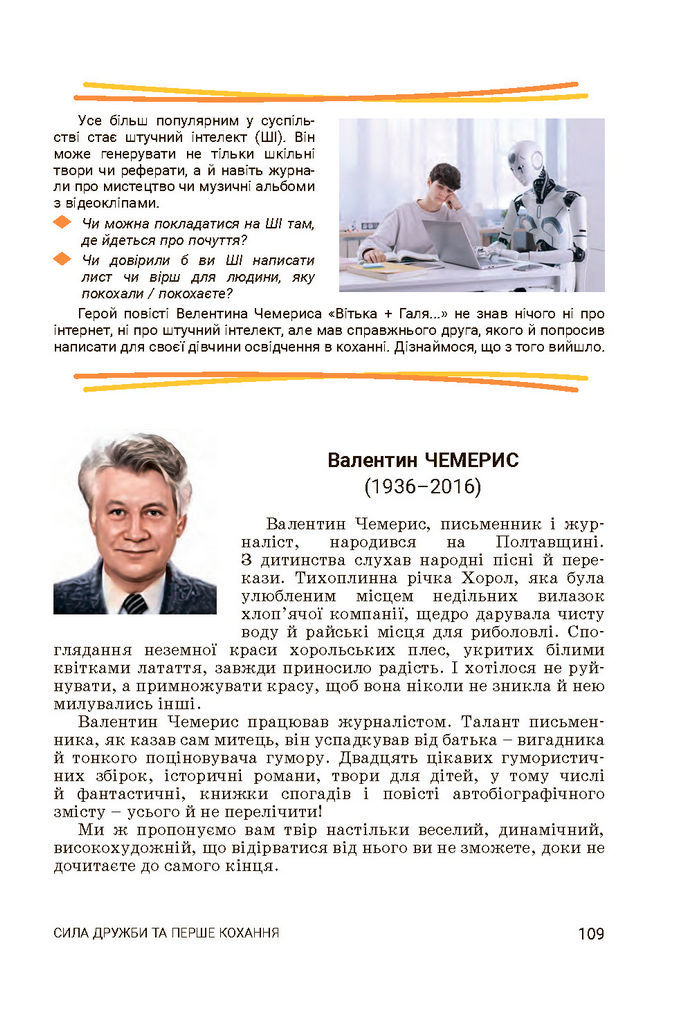 Усе більш популярним у суспільстві стає штучний інтелект (ШІ). Він може генерувати не тільки шкільні твори чи реферати, а й навіть журнали про мистецтво чи музичні альбоми з відеокліпами.

Чи можна покладатися на ШІ там, де йдеться про почуття?

Чи довірили б ви ШІ написати лист чи вірш для людини, яку покохали / покохаєте?

Герой повісті Велентина Чемериса «Вітька + Галя...» не знав нічого ні про інтернет, ні про штучний інтелект, але мав справжнього друга, якого й попросив написати для своєї дівчини освідчення в коханні. Дізнаймося, що з того вийшло.

Валентин ЧЕМЕРИС
(1936–2016)

Валентин Чемерис, письменник і журналіст, народився на Полтавщині. З дитинства слухав народні пісні й перекази. Тихоплинна річка Хорол, яка була улюбленим місцем недільних вилазок хлоп'ячої компанії, щедро дарувала чисту воду й райські місця для риболовлі. Споглядання неземної краси хорольських плес, укритих білими квітками латаття, завжди приносило радість. І хотілося не руйнувати, а примножувати красу, щоб вона ніколи не зникла й нею милувались інші.

Валентин Чемерис працював журналістом. Талант письменника, як казав сам митець, він успадкував від батька – вигадника й тонкого поціновувача гумору. Двадцять цікавих гумористичних збірок, історичні романи, твори для дітей, у тому числі й фантастичні, книжки спогадів і повісті автобіографічного змісту – усього й не перелічити!

Ми ж пропонуємо вам твір настільки веселий, динамічний, високохудожній, що відірватися від нього ви не зможете, доки не дочитаєте до самого кінця.

СИЛА ДРУЖБИ ТА ПЕРШЕ КОХАННЯ 109